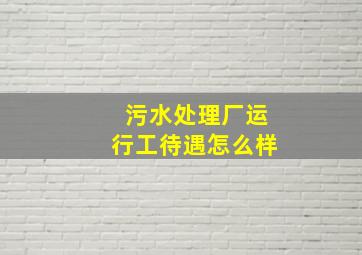 污水处理厂运行工待遇怎么样